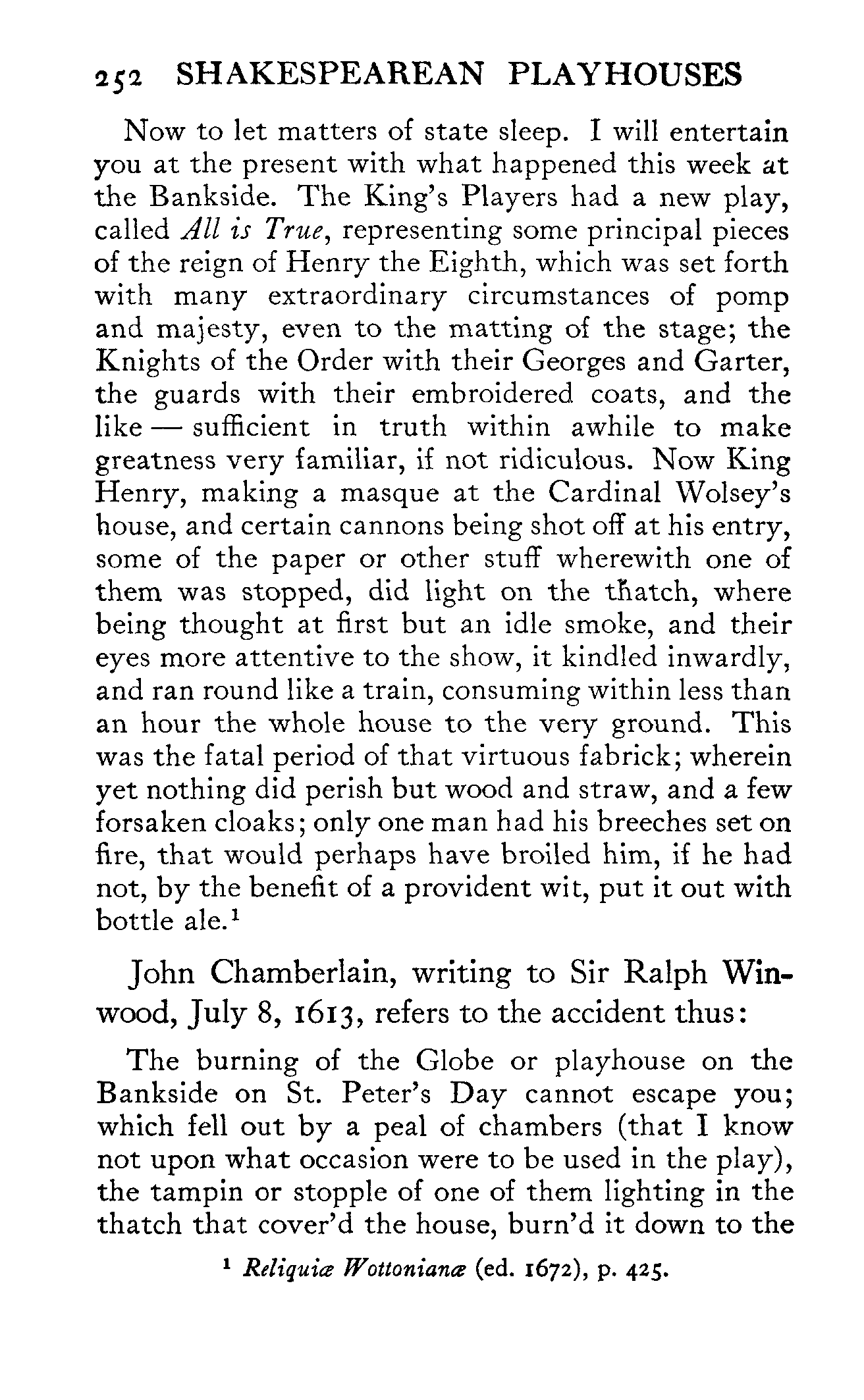 252 SHAKESPEAREAN PLAYHOUSES

Now to let matters of state sleep. I will entertain you at the present with what happened this week at the Bankside. The King's Players had a new play, called All is True, representing some principal pieces of the reign of Henry the Eighth, which was set forth with many extraordinary circumstances of pomp and majesty, even to the matting of the stage; the Knights of the Order with their Georges and Garter, the guards with their embroidered coats, and the like — sufficient in truth within awhile to make greatness very familiar, if not ridiculous. Now King Henry, making a masque at the Cardinal Wolsey's house, and certain cannons being shot off at his entry, some of the paper or other stuff wherewith one of them was stopped, did light on the thatch, where being thought at first but an idle smoke, and their eyes more attentive to the show, it kindled inwardly, and ran round like a train, consuming within less than an hour the whole house to the very ground. This was the fatal period of that virtuous fabrick; wherein yet nothing did perish but wood and straw, and a few forsaken cloaks; only one man had his breeches set on fire, that would perhaps have broiled him, if he had not, by the benefit of a provident wit, put it out with bottle ale.$^1$

John Chamberlain, writing to Sir Ralph Winwood, July 8, 1613, refers to the accident thus:

The burning of the Globe or playhouse on the Bankside on St. Peter's Day cannot escape you; which fell out by a peal of chambers (that I know not upon what occasion were to be used in the play), the tampin or stopple of one of them lighting in the thatch that cover'd the house, burn'd it down to the

$^1$ Reliquiæ Wottonianæ (ed. 1672), p. 425.